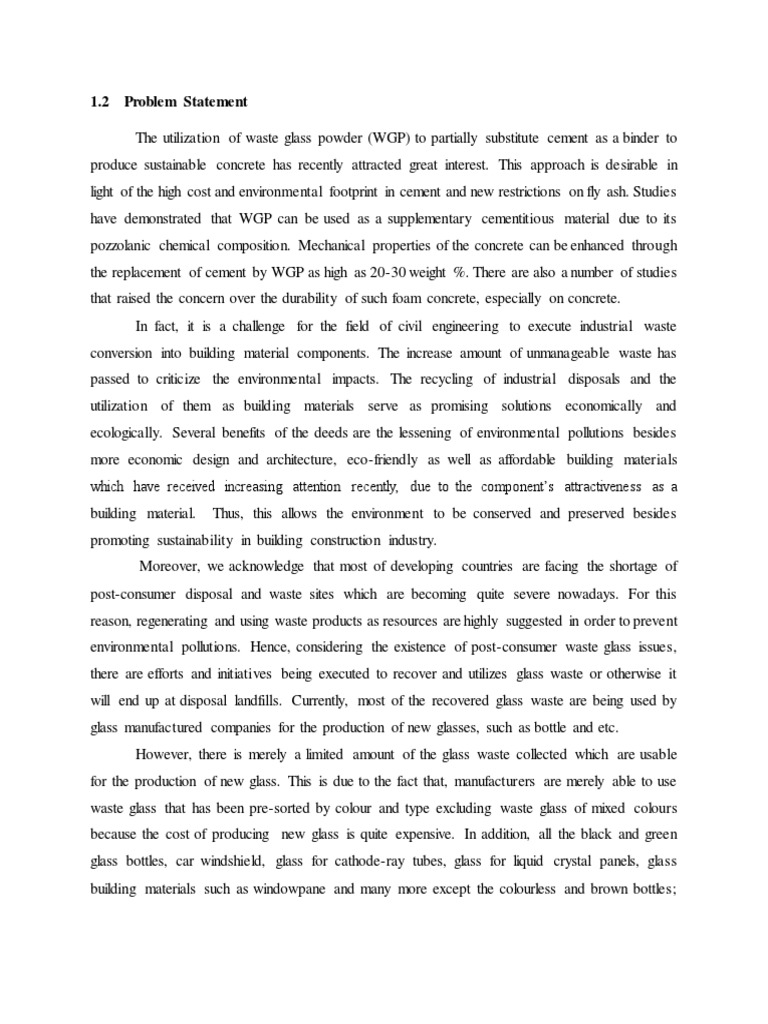 1.2 Problem Statement

The utilization of waste glass powder (WGP) to partially substitute cement as a binder to produce sustainable concrete has recently attracted great interest. This approach is desirable in light of the high cost and environmental footprint in cement and new restrictions on fly ash. Studies have demonstrated that WGP can be used as a supplementary cementitious material due to its pozzolanic chemical composition. Mechanical properties of the concrete can be enhanced through the replacement of cement by WGP as high as 20-30 weight %. There are also a number of studies that raised the concern over the durability of such foam concrete, especially on concrete.

In fact, it is a challenge for the field of civil engineering to execute industrial waste conversion into building material components. The increase amount of unmanageable waste has passed to criticize the environmental impacts. The recycling of industrial disposals and the utilization of them as building materials serve as promising solutions economically and ecologically. Several benefits of the deeds are the lessening of environmental pollutions besides more economic design and architecture, eco-friendly as well as affordable building materials which have received increasing attention recently, due to the component's attractiveness as a building material. Thus, this allows the environment to be conserved and preserved besides promoting sustainability in building construction industry.

Moreover, we acknowledge that most of developing countries are facing the shortage of post-consumer disposal and waste sites which are becoming quite severe nowadays. For this reason, regenerating and using waste products as resources are highly suggested in order to prevent environmental pollutions. Hence, considering the existence of post-consumer waste glass issues, there are efforts and initiatives being executed to recover and utilizes glass waste or otherwise it will end up at disposal landfills. Currently, most of the recovered glass waste are being used by glass manufactured companies for the production of new glasses, such as bottle and etc.

However, there is merely a limited amount of the glass waste collected which are usable for the production of new glass. This is due to the fact that, manufacturers are merely able to use waste glass that has been pre-sorted by colour and type excluding waste glass of mixed colours because the cost of producing new glass is quite expensive. In addition, all the black and green glass bottles, car windshield, glass for cathode-ray tubes, glass for liquid crystal panels, glass building materials such as windowpane and many more except the colourless and brown bottles;